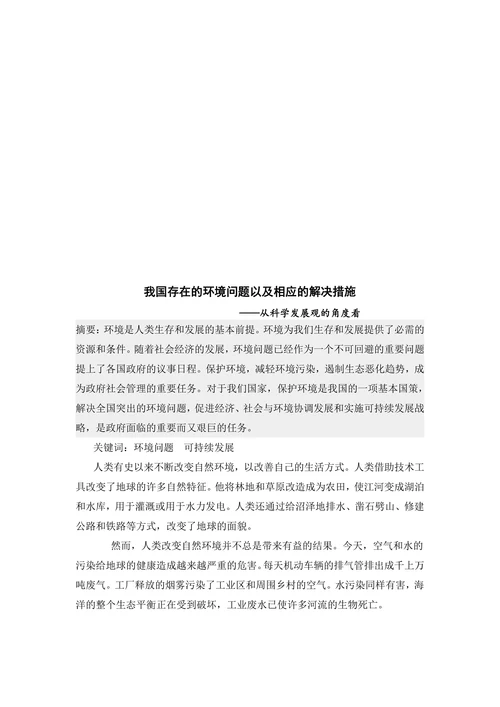 我国存在的环境问题以及相应的解决措施

——从科学发展观的角度看

摘要：环境是人类生存和发展的基本前提。环境为我们生存和发展提供了必需的资源和条件。随着社会经济的发展，环境问题已经作为一个不可回避的重要问题提上了各国政府的议事日程。保护环境，减轻环境污染，遏制生态恶化趋势，成为政府社会管理的重要任务。对于我们国家，保护环境是我国的一项基本国策，解决全国突出的环境问题，促进经济、社会与环境协调发展和实施可持续发展战略，是政府面临的重要而又艰巨的任务。

关键词：环境问题　可持续发展

人类有史以来不断改变自然环境，以改善自己的生活方式。人类借助技术工具改变了地球的许多自然特征。他将林地和草原改造成为农田，使江河变成湖泊和水库，用于灌溉或用于水力发电。人类还通过给沼泽地排水、凿石劈山、修建公路和铁路等方式，改变了地球的面貌。

然而，人类改变自然环境并不总是带来有益的结果。今天，空气和水的污染给地球的健康造成越来越严重的危害。每天机动车辆的排气管排出成千上万吨废气。工厂释放的烟雾污染了工业区和周围乡村的空气。水污染同样有害，海洋的整个生态平衡正在受到破坏，工业废水已使许多河流的生物死亡。